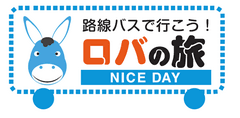 路線バスで行こう！
ロバの旅
NICE DAY